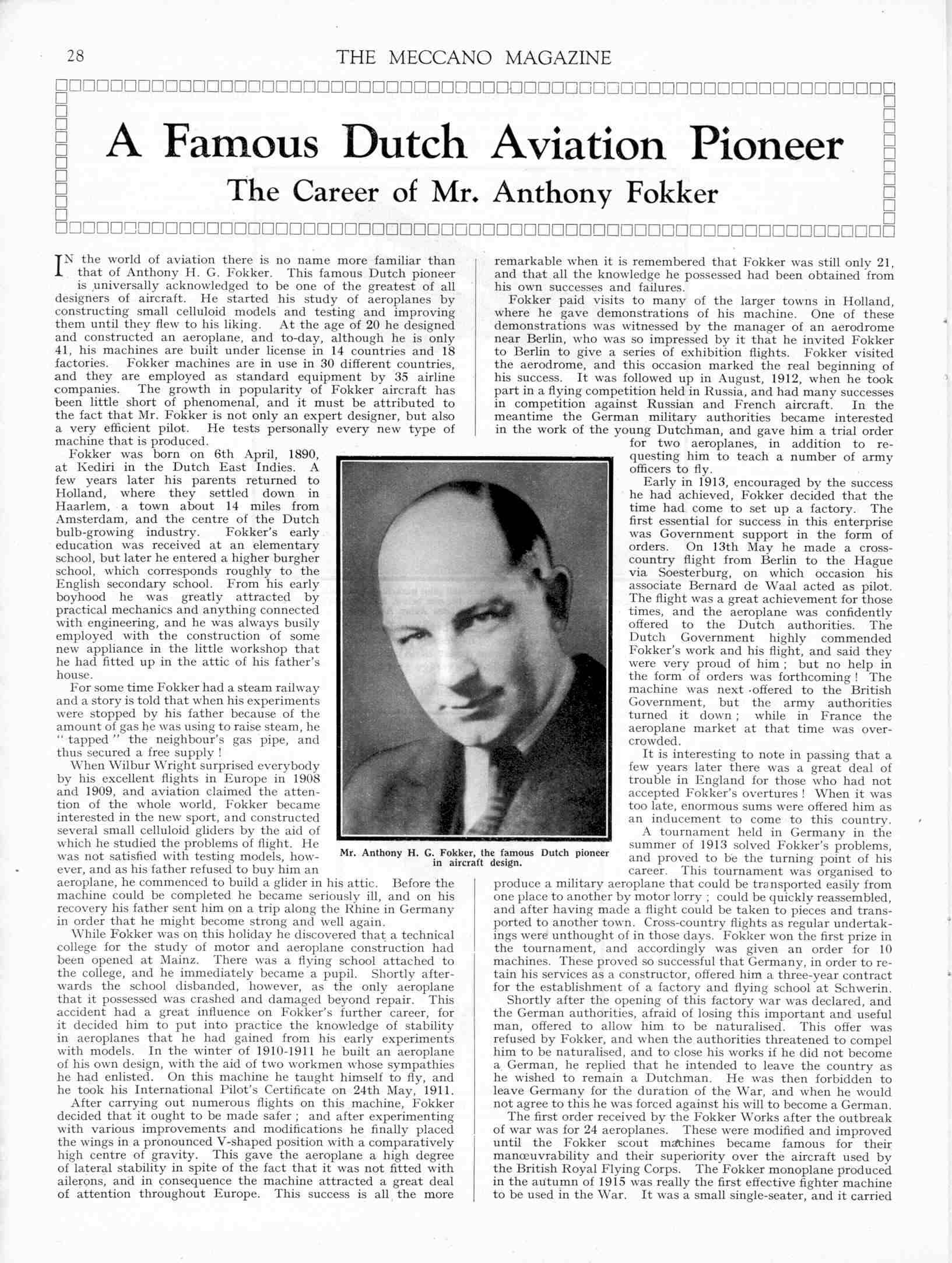 28 THE MECCANO MAGAZINE

A Famous Dutch Aviation Pioneer

The Career of Mr. Anthony Fokker

IN the world of aviation there is no name more familiar than that of Anthony H. G. Fokker. This famous Dutch pioneer is universally acknowledged to be one of the greatest of all designers of aircraft. He started his study of aeroplanes by constructing small celluloid models and testing and improving them until they flew to his liking. At the age of 20 he designed and constructed an aeroplane, and to-day, although he is only 41, his machines are built under license in 14 countries and 18 factories. Fokker machines are in use in 30 different countries, and they are employed as standard equipment by 35 airline companies. The growth in popularity of Fokker aircraft has been little short of phenomenal, and it must be attributed to the fact that Mr. Fokker is not only an expert designer, but also a very efficient pilot. He tests personally every new type of machine that is produced.

Fokker was born on 6th April, 1890, at Kediri in the Dutch East Indies. A few years later his parents returned to Holland, where they settled down in Haarlem, a town about 14 miles from Amsterdam, and the centre of the Dutch bulb-growing industry. Fokker's early education was received at an elementary school, but later he entered a higher burgher school, which corresponds roughly to the English secondary school. From his early boyhood he was greatly attracted by practical mechanics and anything connected with engineering, and he was always busily employed with the construction of some new appliance in the little workshop that he had fitted up in the attic of his father's house.

For some time Fokker had a steam railway and a story is told that when his experiments were stopped by his father because of the amount of gas he was using to raise steam, he "tapped" the neighbour's gas pipe, and thus secured a free supply!

When Wilbur Wright surprised everybody by his excellent flights in Europe in 1908 and 1909, and aviation claimed the attention of the whole world, Fokker became interested in the new sport, and constructed several small celluloid gliders by the aid of which he studied the problems of flight. He was not satisfied with testing models, however, and as his father refused to buy him an aeroplane, he commenced to build a glider in his attic. Before the machine could be completed he became seriously ill, and on his recovery his father sent him on a trip along the Rhine in Germany in order that he might become strong and well again.

While Fokker was on this holiday he discovered that a technical college for the study of motor and aeroplane construction had been opened at Mainz. There was a flying school attached to the college, and he immediately became a pupil. Shortly afterwards the school disbanded, however, as the only aeroplane that it possessed was crashed and damaged beyond repair. This accident had a great influence on Fokker's further career, for it decided him to put into practice the knowledge of stability in aeroplanes that he had gained from his early experiments with models. In the winter of 1910-1911 he built an aeroplane of his own design, with the aid of two workmen whose sympathies he had enlisted. On this machine he taught himself to fly, and he took his International Pilot's Certificate on 24th May, 1911.

After carrying out numerous flights on this machine, Fokker decided that it ought to be made safer; and after experimenting with various improvements and modifications he finally placed the wings in a pronounced V-shaped position with a comparatively high centre of gravity. This gave the aeroplane a high degree of lateral stability in spite of the fact that it was not fitted with ailerons, and in consequence the machine attracted a great deal of attention throughout Europe. This success is all the more remarkable when it is remembered that Fokker was still only 21, and that all the knowledge he possessed had been obtained from his own successes and failures.

Fokker paid visits to many of the larger towns in Holland, where he gave demonstrations of his machine. One of these demonstrations was witnessed by the manager of an aerodrome near Berlin, who was so impressed by it that he invited Fokker to Berlin to give a series of exhibition flights. Fokker visited the aerodrome, and this occasion marked the real beginning of his success. It was followed up in August, 1912, when he took part in a flying competition held in Russia, and had many successes in competition against Russian and French aircraft. In the meantime the German military authorities became interested in the work of the young Dutchman, and gave him a trial order for two aeroplanes, in addition to requesting him to teach a number of army officers to fly.

Early in 1913, encouraged by the success he had achieved, Fokker decided that the time had come to set up a factory. The first essential for success in this enterprise was Government support in the form of orders. On 13th May he made a cross-country flight from Berlin to the Hague via Soesterburg, on which occasion his associate Bernard de Waal acted as pilot. The flight was a great achievement for those times, and the aeroplane was confidently offered to the Dutch authorities. The Dutch Government highly commended Fokker's work and his flight, and said they were very proud of him; but no help in the form of orders was forthcoming! The machine was next offered to the British Government, but the army authorities turned it down; while in France the aeroplane market at that time was overcrowded.

It is interesting to note in passing that a few years later there was a great deal of trouble in England for those who had not accepted Fokker's overtures! When it was too late, enormous sums were offered him as an inducement to come to this country.

A tournament held in Germany in the summer of 1913 solved Fokker's problems, and proved to be the turning point of his career. This tournament was organised to produce a military aeroplane that could be transported easily from one place to another by motor lorry; could be quickly reassembled, and after having made a flight could be taken to pieces and transported to another town. Cross-country flights as regular undertakings were unthought of in those days. Fokker won the first prize in the tournament, and accordingly was given an order for 10 machines. These proved so successful that Germany, in order to retain his services as a constructor, offered him a three-year contract for the establishment of a factory and flying school at Schwerin.

Shortly after the opening of this factory war was declared, and the German authorities, afraid of losing this important and useful man, offered to allow him to be naturalised. This offer was refused by Fokker, and when the authorities threatened to compel him to be naturalised, and to close his works if he did not become a German, he replied that he intended to leave the country as he wished to remain a Dutchman. He was then forbidden to leave Germany for the duration of the War, and when he would not agree to this he was forced against his will to become a German.

The first order received by the Fokker Works after the outbreak of war was for 24 aeroplanes. These were modified and improved until the Fokker scout machines became famous for their manœuvrability and their superiority over the aircraft used by the British Royal Flying Corps. The Fokker monoplane produced in the autumn of 1915 was really the first effective fighter machine to be used in the War. It was a small single-seater, and it carried

Mr. Anthony H. G. Fokker, the famous Dutch pioneer in aircraft design.